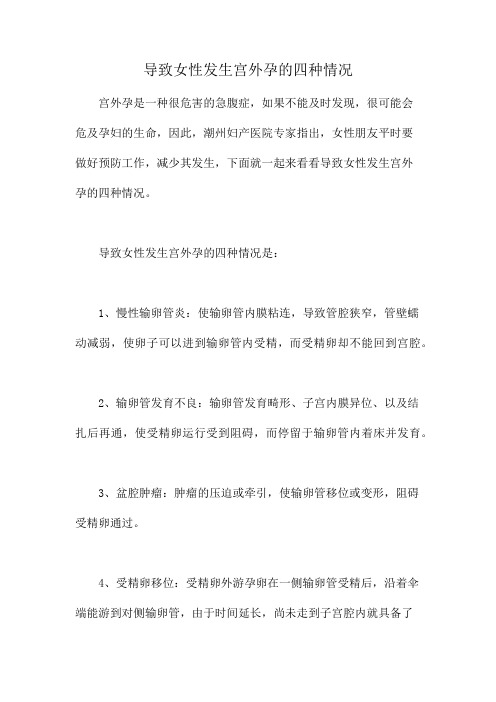 导致女性发生宫外孕的四种情况

宫外孕是一种很危害的急腹症，如果不能及时发现，很可能会危及孕妇的生命，因此，潮州妇产医院专家指出，女性朋友平时要做好预防工作，减少其发生，下面就一起来看看导致女性发生宫外孕的四种情况。

导致女性发生宫外孕的四种情况是：

1、慢性输卵管炎：使输卵管内膜粘连，导致管腔狭窄，管壁蠕动减弱，使卵子可以进到输卵管内受精，而受精卵却不能回到宫腔。

2、输卵管发育不良：输卵管发育畸形、子宫内膜异位、以及结扎后再通，使受精卵运行受到阻碍，而停留于输卵管内着床并发育。

3、盆腔肿瘤：肿瘤的压迫或牵引，使输卵管移位或变形，阻碍受精卵通过。

4、受精卵移位：受精卵外游孕卵在一侧输卵管受精后，沿着伞端能游到对侧输卵管，由于时间延长，尚未走到子宫腔内就具备了